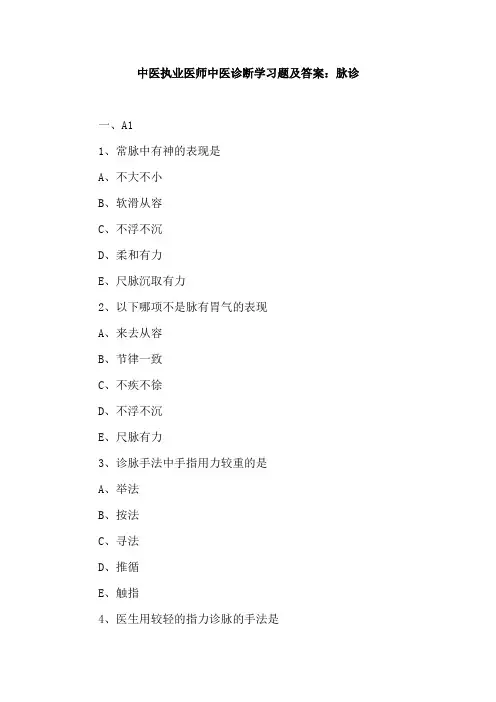 中医执业医师中医诊断学习题及答案：脉诊

一、A1

1、常脉中有神的表现是

A、不大不小

B、软滑从容

C、不浮不沉

D、柔和有力

E、尺脉沉取有力

2、以下哪项不是脉有胃气的表现

A、来去从容

B、节律一致

C、不疾不徐

D、不浮不沉

E、尺脉有力

3、诊脉手法中手指用力较重的是

A、举法

B、按法

C、寻法

D、推循

E、触指

4、医生用较轻的指力诊脉的手法是